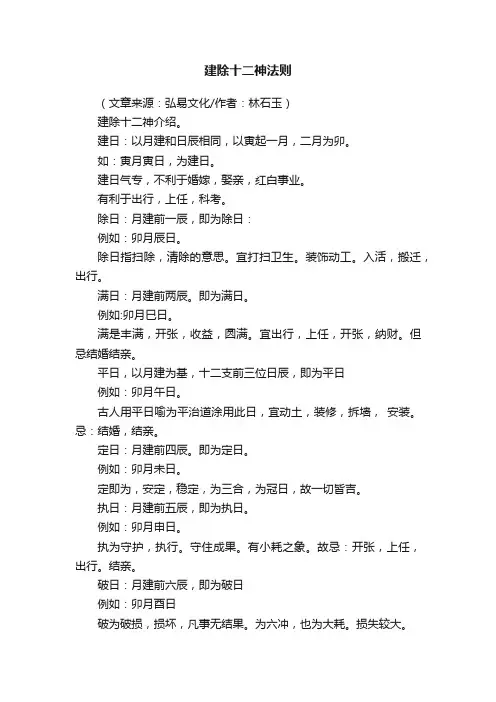 建除十二神法则

（文章来源：弘易文化/作者：林石玉）

建除十二神介绍。

建日：以月建和日辰相同，以寅起一月，二月为卯。

如：寅月寅日，为建日。

建日气专，不利于婚嫁，娶亲，红白事业。

有利于出行，上任，科考。

除日：月建前一辰，即为除日：

例如：卯月辰日。

除日指扫除，清除的意思。宜打扫卫生。装饰动工。入活，搬迁，出行。

满日：月建前两辰。即为满日。

例如:卯月巳日。

满是丰满，开张，收益，圆满。宜出行，上任，开张，纳财。但忌结婚结亲。

平日，以月建为基，十二支前三位日辰，即为平日

例如：卯月午日。

古人用平日喻为平治道涂用此日，宜动土，装修，拆墙， 安装。忌：结婚，结亲。

定日：月建前四辰。即为定日。

例如：卯月未日。

定即为，安定，稳定，为三合，为冠日，故一切皆吉。

执日：月建前五辰，即为执日。

例如：卯月申日。

执为守护，执行。守住成果。有小耗之象。故忌：开张，上任，出行。结亲。

破日：月建前六辰，即为破日

例如：卯月酉日

破为破损，损坏，凡事无结果。为六冲，也为大耗。损失较大。